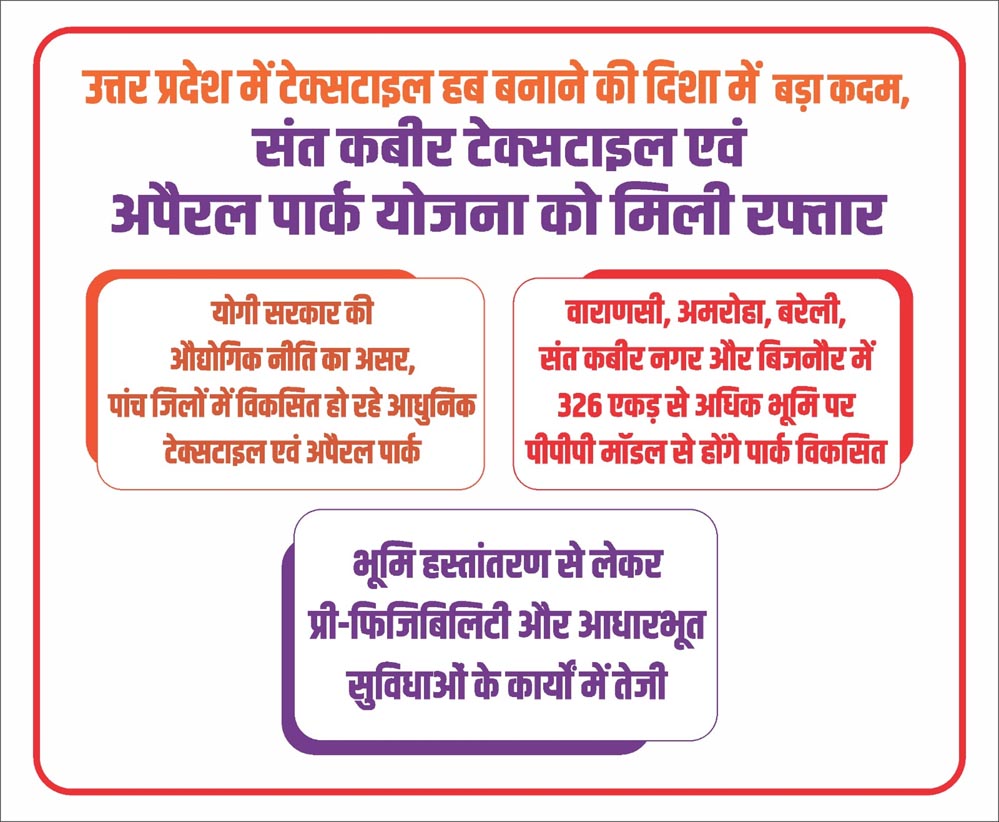 उत्तर प्रदेश में टेक्सटाइल हब बनाने की दिशा में बड़ा कदम,
संत कबीर टेक्सटाइल एवं
अपैरल पार्क योजना को मिली रफ्तार

योगी सरकार की
औद्योगिक नीति का असर,
पांच जिलों में विकसित हो रहे आधुनिक
टेक्सटाइल एवं अपैरल पार्क

वाराणसी, अमरोहा, बरेली,
संत कबीर नगर और बिजनौर में
326 एकड़ से अधिक भूमि पर
पीपीपी मॉडल से होंगे पार्क विकसित

भूमि हस्तांतरण से लेकर
प्री-फिजिबिलिटी और आधारभूत
सुविधाओं के कार्यों में तेजी